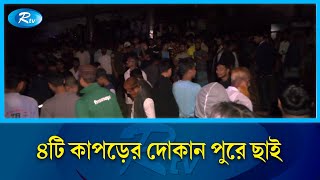 Rtv

৪টি কাপড়ের দোকান পুরে ছাই